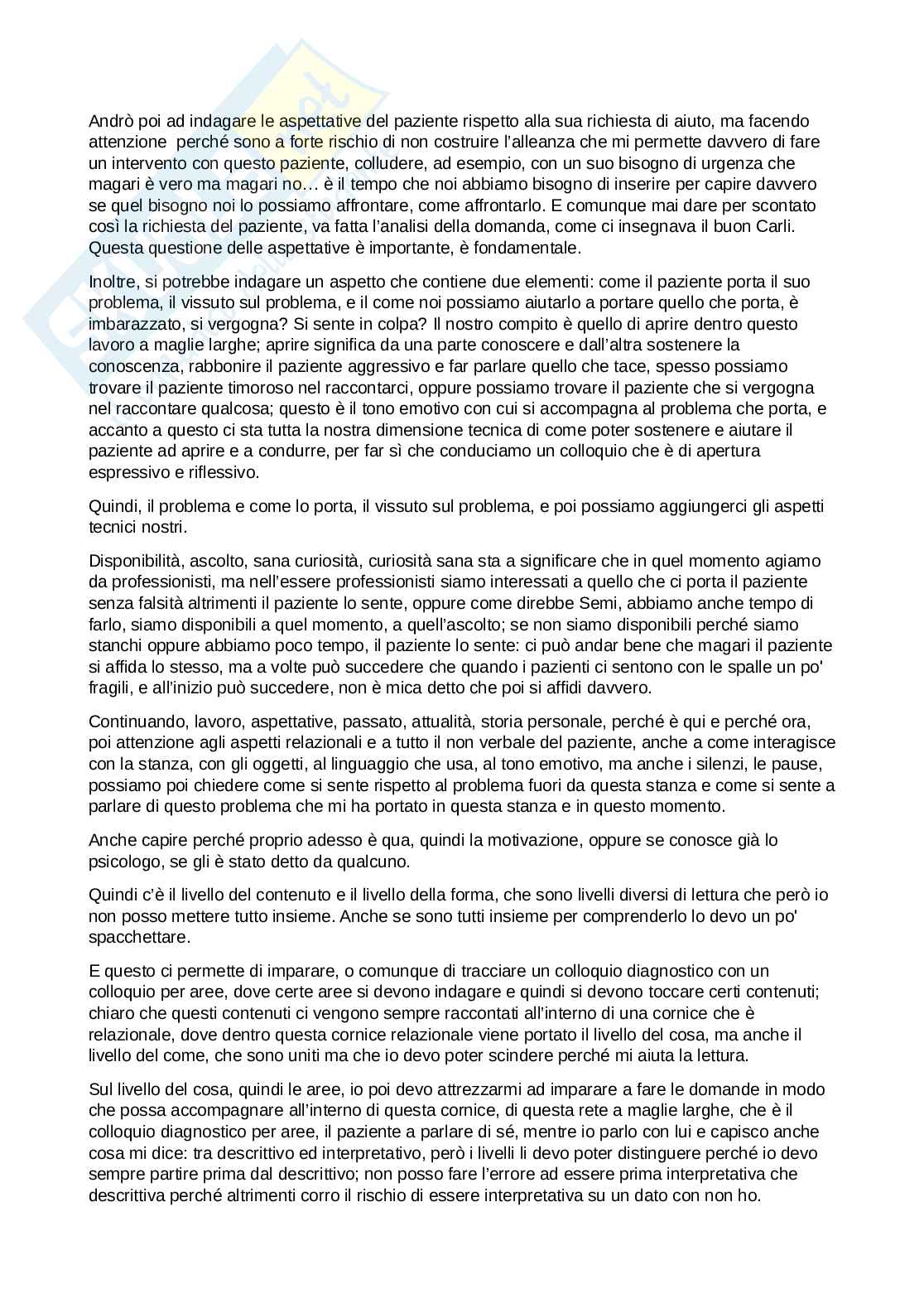 Andrò poi ad indagare le aspettative del paziente rispetto alla sua richiesta di aiuto, ma facendo attenzione perché sono a forte rischio di non costruire l'alleanza che mi permette davvero di fare un intervento con questo paziente, colludere, ad esempio, con un suo bisogno di urgenza che magari è vero ma magari no… è il tempo che noi abbiamo bisogno di inserire per capire davvero se quel bisogno noi lo possiamo affrontare, come affrontarlo. E comunque mai dare per scontato così la richiesta del paziente, va fatta l'analisi della domanda, come ci insegnava il buon Carli. Questa questione delle aspettative è importante, è fondamentale.

Inoltre, si potrebbe indagare un aspetto che contiene due elementi: come il paziente porta il suo problema, il vissuto sul problema, e il come noi possiamo aiutarlo a portare quello che porta, è imbarazzato, si vergogna? Si sente in colpa? Il nostro compito è quello di aprire dentro questo lavoro a maglie larghe; aprire significa da una parte conoscere e dall'altra sostenere la conoscenza, rabbonire il paziente aggressivo e far parlare quello che tace, spesso possiamo trovare il paziente timoroso nel raccontarci, oppure possiamo trovare il paziente che si vergogna nel raccontare qualcosa; questo è il tono emotivo con cui si accompagna al problema che porta, e accanto a questo ci sta tutta la nostra dimensione tecnica di come poter sostenere e aiutare il paziente ad aprire e a condurre, per far sì che conduciamo un colloquio che è di apertura espressivo e riflessivo.

Quindi, il problema e come lo porta, il vissuto sul problema, e poi possiamo aggiungerci gli aspetti tecnici nostri.

Disponibilità, ascolto, sana curiosità, curiosità sana sta a significare che in quel momento agiamo da professionisti, ma nell'essere professionisti siamo interessati a quello che ci porta il paziente senza falsità altrimenti il paziente lo sente, oppure come direbbe Semi, abbiamo anche tempo di farlo, siamo disponibili a quel momento, a quell'ascolto; se non siamo disponibili perché siamo stanchi oppure abbiamo poco tempo, il paziente lo sente: ci può andar bene che magari il paziente si affida lo stesso, ma a volte può succedere che quando i pazienti ci sentono con le spalle un po' fragili, e all'inizio può succedere, non è mica detto che poi si affidi davvero.

Continuando, lavoro, aspettative, passato, attualità, storia personale, perché è qui e perché ora, poi attenzione agli aspetti relazionali e a tutto il non verbale del paziente, anche a come interagisce con la stanza, con gli oggetti, al linguaggio che usa, al tono emotivo, ma anche i silenzi, le pause, possiamo poi chiedere come si sente rispetto al problema fuori da questa stanza e come si sente a parlare di questo problema che mi ha portato in questa stanza e in questo momento.

Anche capire perché proprio adesso è qua, quindi la motivazione, oppure se conosce già lo psicologo, se gli è stato detto da qualcuno.

Quindi c'è il livello del contenuto e il livello della forma, che sono livelli diversi di lettura che però io non posso mettere tutto insieme. Anche se sono tutti insieme per comprenderlo lo devo un po' spacchettare.

E questo ci permette di imparare, o comunque di tracciare un colloquio diagnostico con un colloquio per aree, dove certe aree si devono indagare e quindi si devono toccare certi contenuti; chiaro che questi contenuti ci vengono sempre raccontati all'interno di una cornice che è relazionale, dove dentro questa cornice relazionale viene portato il livello del cosa, ma anche il livello del come, che sono uniti ma che io devo poter scindere perché mi aiuta la lettura.

Sul livello del cosa, quindi le aree, io poi devo attrezzarmi ad imparare a fare le domande in modo che possa accompagnare all'interno di questa cornice, di questa rete a maglie larghe, che è il colloquio diagnostico per aree, il paziente a parlare di sé, mentre io parlo con lui e capisco anche cosa mi dice: tra descrittivo ed interpretativo, però i livelli li devo poter distinguere perché io devo sempre partire prima dal descrittivo; non posso fare l'errore ad essere prima interpretativa che descrittiva perché altrimenti corro il rischio di essere interpretativa su un dato con non ho.